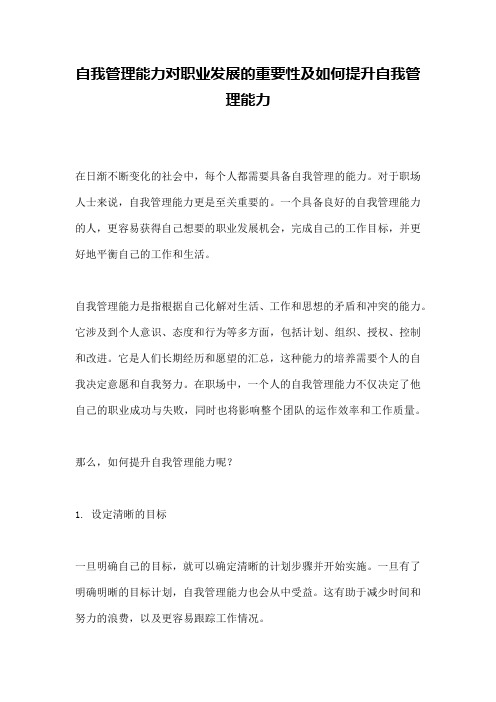 自我管理能力对职业发展的重要性及如何提升自我管理能力

在日渐不断变化的社会中，每个人都需要具备自我管理的能力。对于职场人士来说，自我管理能力更是至关重要的。一个具备良好的自我管理能力的人，更容易获得自己想要的职业发展机会，完成自己的工作目标，并更好地平衡自己的工作和生活。

自我管理能力是指根据自己化解对生活、工作和思想的矛盾和冲突的能力。它涉及到个人意识、态度和行为等多方面，包括计划、组织、授权、控制和改进。它是人们长期经历和愿望的汇总，这种能力的培养需要个人的自我决定意愿和自我努力。在职场中，一个人的自我管理能力不仅决定了他自己的职业成功与失败，同时也将影响整个团队的运作效率和工作质量。

那么，如何提升自我管理能力呢？

1. 设定清晰的目标

一旦明确自己的目标，就可以确定清晰的计划步骤并开始实施。一旦有了明确明晰的目标计划，自我管理能力也会从中受益。这有助于减少时间和努力的浪费，以及更容易跟踪工作情况。